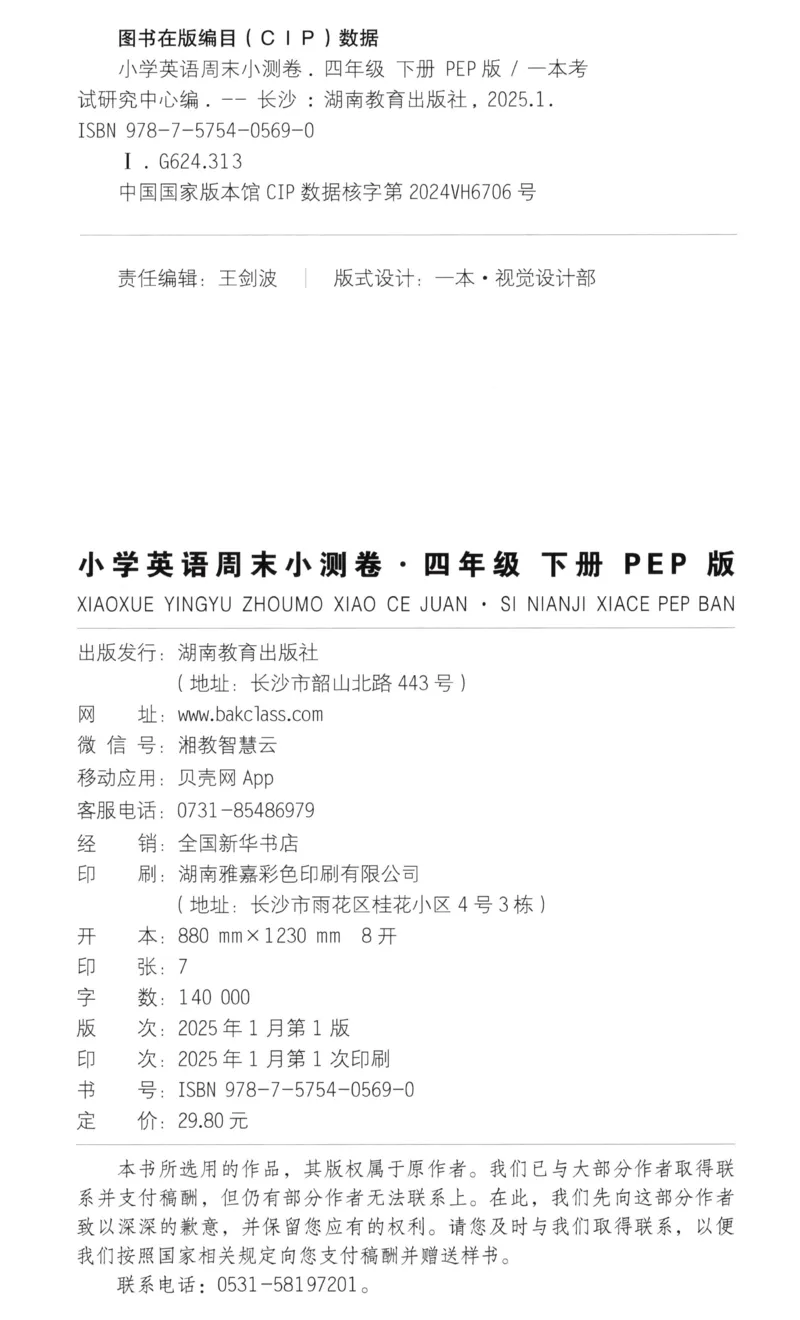 图书在版编目（CIP）数据

小学英语周末小测卷．四年级 下册 PEP 版 / 一本考试研究中心编．-- 长沙：湖南教育出版社，2025.1.
ISBN 978-7-5754-0569-0

Ⅰ．G624.313

中国国家版本馆 CIP 数据核字第 2024VH6706 号

责任编辑：王剑波 | 版式设计：一本·视觉设计部

小学英语周末小测卷·四年级 下册 PEP 版
XIAOXUE YINGYU ZHOUMO XIAO CE JUAN · SI NIANJI XIACE PEP BAN

出版发行：湖南教育出版社
（地址：长沙市韶山北路 443 号）
网 址：www.bakclass.com
微 信 号：湘教智慧云
移动应用：贝壳网 App
客服电话：0731-85486979
经 销：全国新华书店
印 刷：湖南雅嘉彩色印刷有限公司
（地址：长沙市雨花区桂花小区 4 号 3 栋）
开 本：880 mm×1230 mm 8 开
印 张：7
字 数：140 000
版 次：2025 年 1 月第 1 版
印 次：2025 年 1 月第 1 次印刷
书 号：ISBN 978-7-5754-0569-0
定 价：29.80 元

本书所选用的作品，其版权属于原作者。我们已与大部分作者取得联系并支付稿酬，但仍有部分作者无法联系上。在此，我们先向这部分作者致以深深的歉意，并保留您应有的权利。请您及时与我们取得联系，以便我们按照国家相关规定向您支付稿酬并赠送样书。
联系电话：0531-58197201。